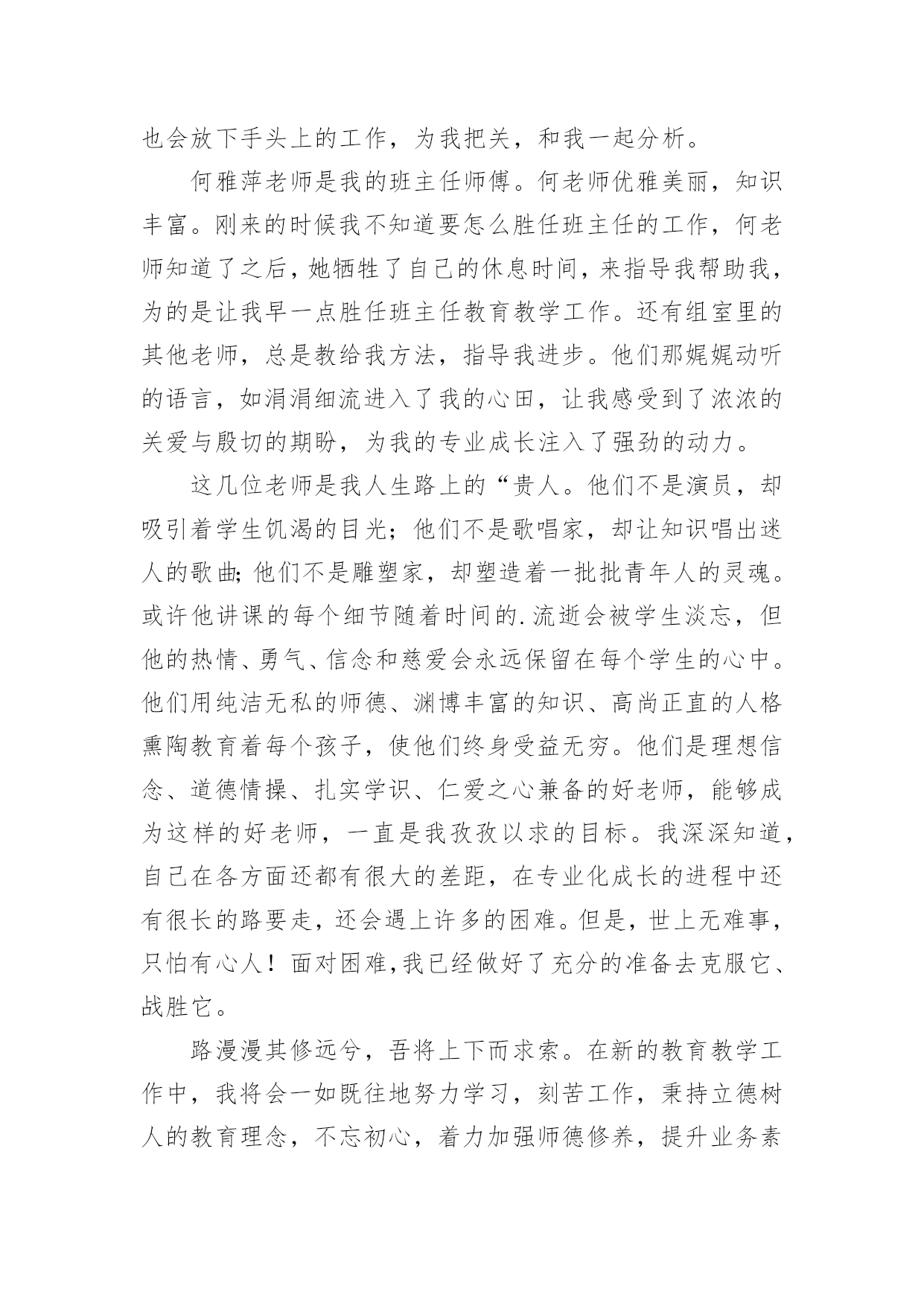 也会放下手头上的工作，为我把关，和我一起分析。

何雅萍老师是我的班主任师傅。何老师优雅美丽，知识丰富。刚来的时候我不知道要怎么胜任班主任的工作，何老师知道了之后，她牺牲了自己的休息时间，来指导我帮助我，为的是让我早一点胜任班主任教育教学工作。还有组室里的其他老师，总是教给我方法，指导我进步。他们那娓娓动听的语言，如涓涓细流进入了我的心田，让我感受到了浓浓的关爱与殷切的期盼，为我的专业成长注入了强劲的动力。

这几位老师是我人生路上的“贵人。他们不是演员，却吸引着学生饥渴的目光；他们不是歌唱家，却让知识唱出迷人的歌曲；他们不是雕塑家，却塑造着一批批青年人的灵魂。或许他讲课的每个细节随着时间的.流逝会被学生淡忘，但他的热情、勇气、信念和慈爱会永远保留在每个学生的心中。他们用纯洁无私的师德、渊博丰富的知识、高尚正直的人格熏陶教育着每个孩子，使他们终身受益无穷。他们是理想信念、道德情操、扎实学识、仁爱之心兼备的好老师，能够成为这样的好老师，一直是我孜孜以求的目标。我深深知道，自己在各方面还都有很大的差距，在专业化成长的进程中还有很长的路要走，还会遇上许多的困难。但是，世上无难事，只怕有心人！面对困难，我已经做好了充分的准备去克服它、战胜它。

路漫漫其修远兮，吾将上下而求索。在新的教育教学工作中，我将会一如既往地努力学习，刻苦工作，秉持立德树人的教育理念，不忘初心，着力加强师德修养，提升业务素